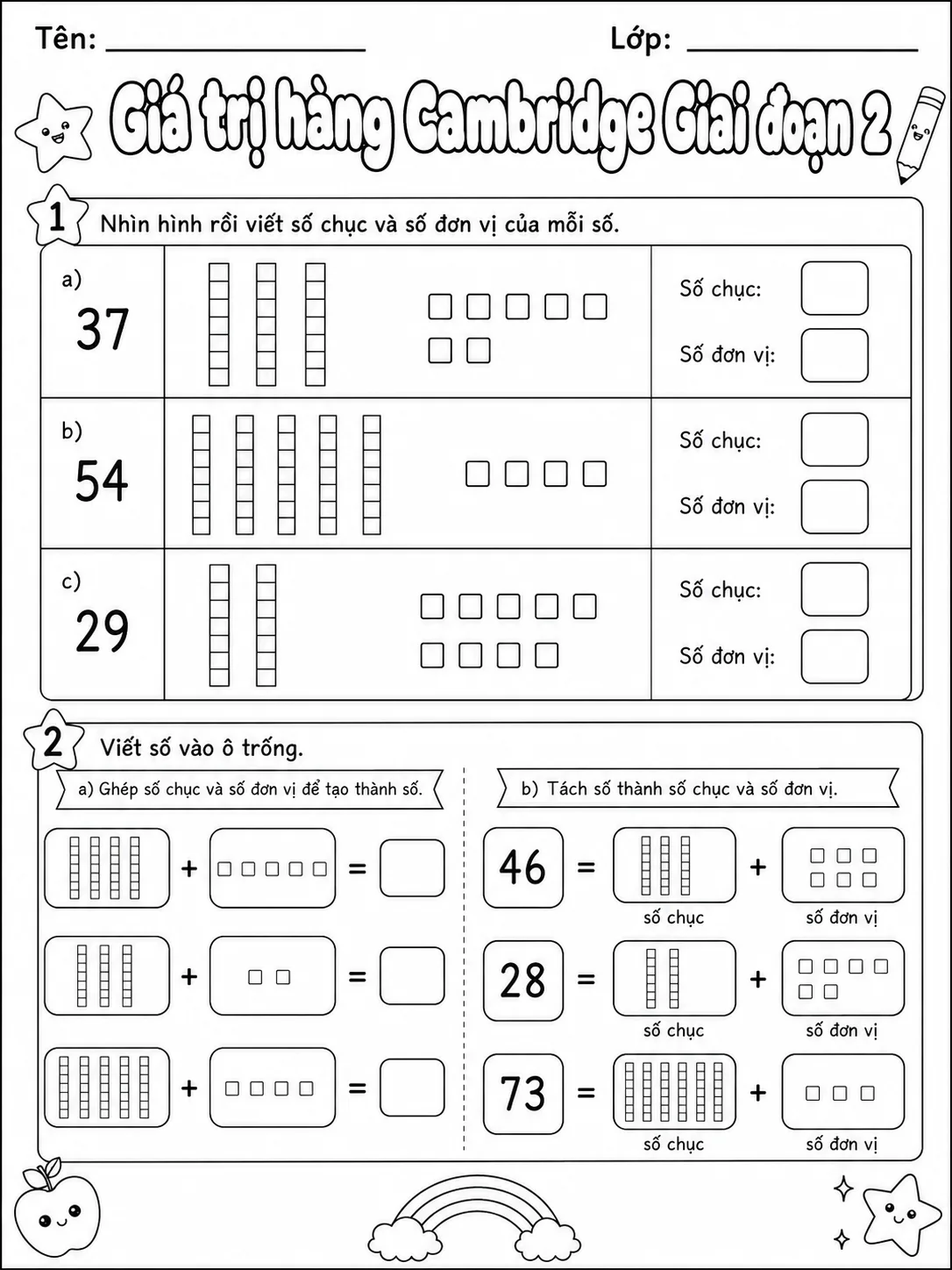 Tên: ____ Lớp: ____

Giá trị hàng Cambridge Giai đoạn 2

1 Nhìn hình rồi viết số chục và số đơn vị của mỗi số.

a)
37
Số chục:
Số đơn vị:

b)
54
Số chục:
Số đơn vị:

c)
29
Số chục:
Số đơn vị:

2 Viết số vào ô trống.

a) Ghép số chục và số đơn vị để tạo thành số.

+ =

+ =

+ =

b) Tách số thành số chục và số đơn vị.

46 = +
số chục số đơn vị

28 = +
số chục số đơn vị

73 = +
số chục số đơn vị